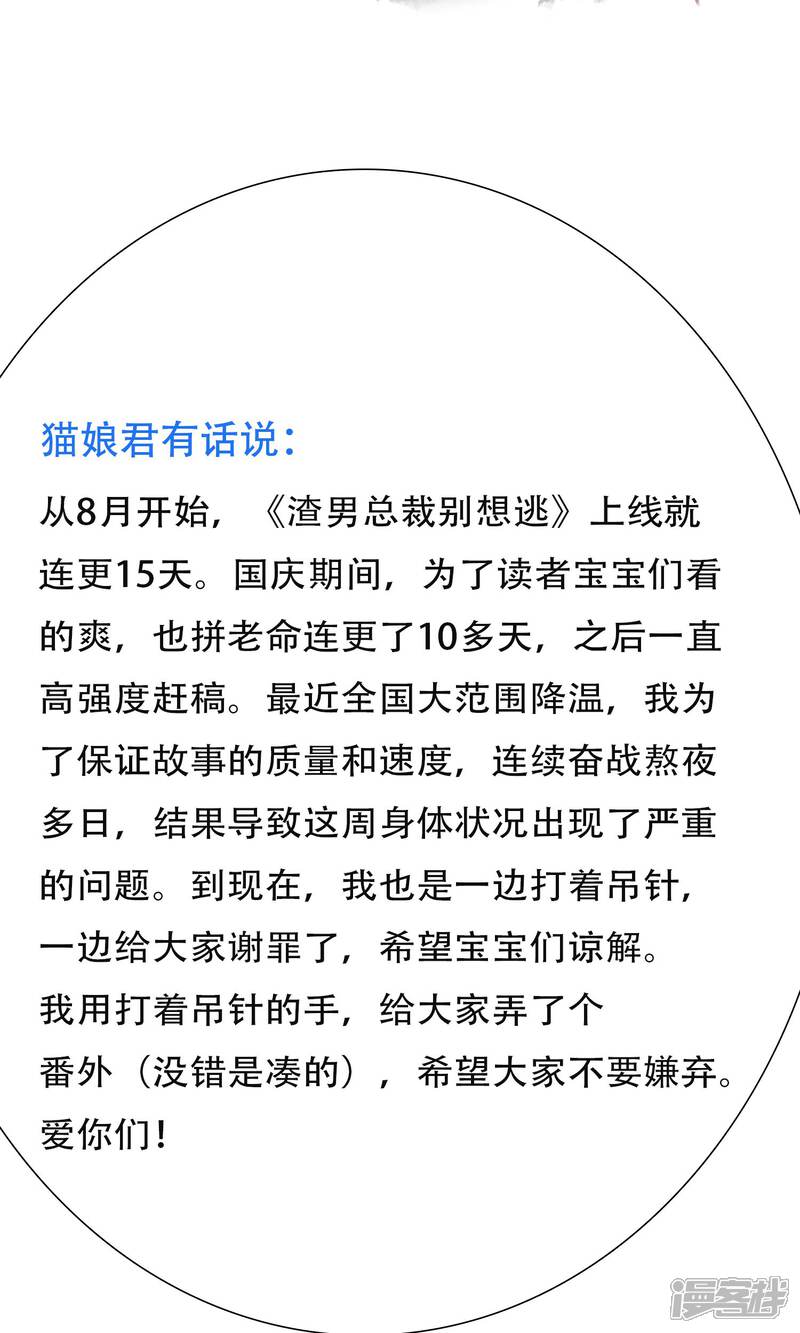 猫娘君有话说：

从8月开始，《渣男总裁别想逃》上线就连更15天。国庆期间，为了读者宝宝们看的爽，也拼老命连更了10多天，之后一直高强度赶稿。最近全国大范围降温，我为了保证故事的质量和速度，连续奋战熬夜多日，结果导致这周身体状况出现了严重的问题。到现在，我也是一边打着吊针，一边给大家谢罪了，希望宝宝们谅解。
我用打着吊针的手，给大家弄了个番外（没错是凑的），希望大家不要嫌弃。
爱你们！

漫客栈